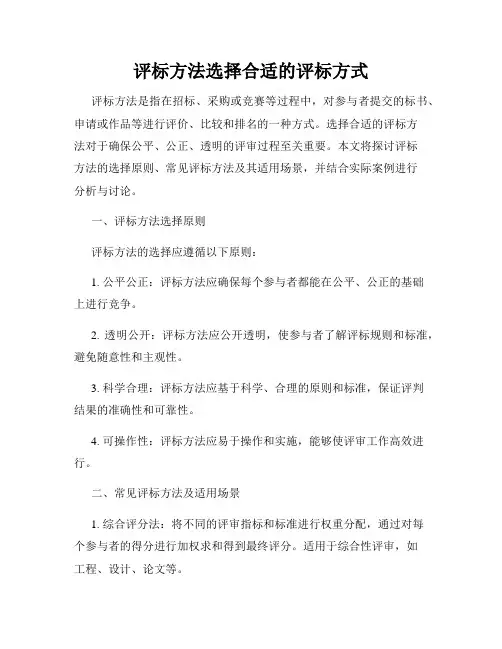 评标方法选择合适的评标方式

评标方法是指在招标、采购或竞赛等过程中，对参与者提交的标书、申请或作品等进行评价、比较和排名的一种方式。选择合适的评标方法对于确保公平、公正、透明的评审过程至关重要。本文将探讨评标方法的选择原则、常见评标方法及其适用场景，并结合实际案例进行分析与讨论。

一、评标方法选择原则

评标方法的选择应遵循以下原则：

1. 公平公正：评标方法应确保每个参与者都能在公平、公正的基础上进行竞争。

2. 透明公开：评标方法应公开透明，使参与者了解评标规则和标准，避免随意性和主观性。

3. 科学合理：评标方法应基于科学、合理的原则和标准，保证评判结果的准确性和可靠性。

4. 可操作性：评标方法应易于操作和实施，能够使评审工作高效进行。

二、常见评标方法及适用场景

1. 综合评分法：将不同的评审指标和标准进行权重分配，通过对每个参与者的得分进行加权求和得到最终评分。适用于综合性评审，如工程、设计、论文等。